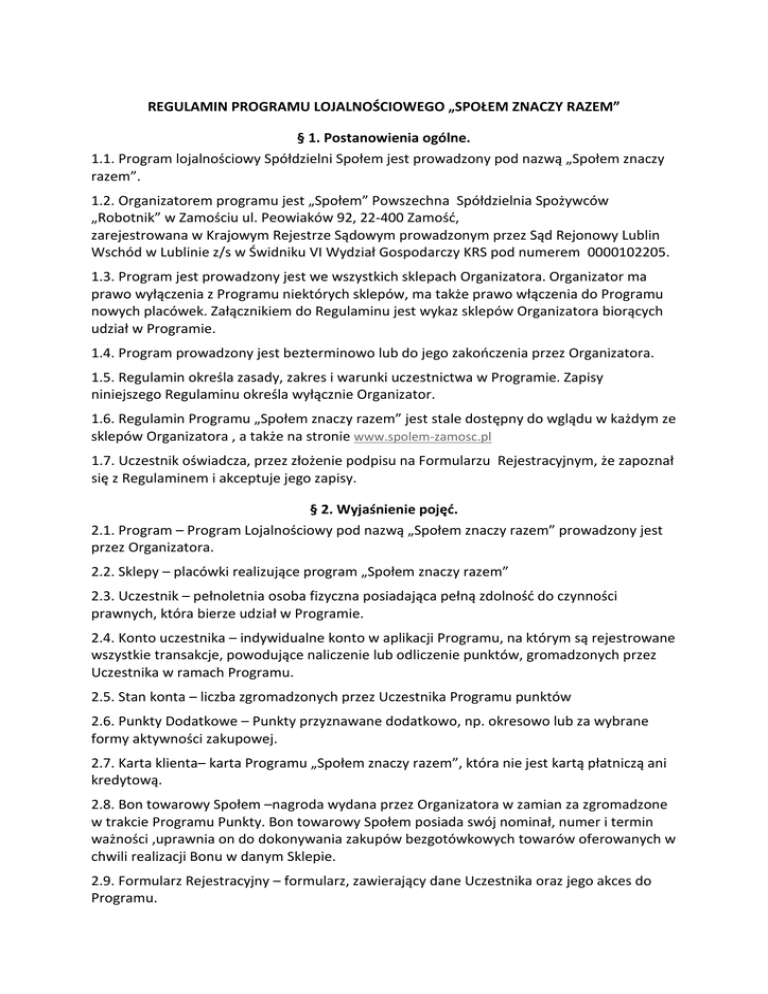 REGULAMIN PROGRAMU LOJALNOŚCIOWEGO „SPOŁEM ZNACZY RAZEM”

§ 1. Postanowienia ogólne.

1.1. Program lojalnościowy Spółdzielni Społem jest prowadzony pod nazwą „Społem znaczy razem”.

1.2. Organizatorem programu jest „Społem” Powszechna Spółdzielnia Spożywców „Robotnik” w Zamościu ul. Peowiaków 92, 22-400 Zamość, zarejestrowana w Krajowym Rejestrze Sądowym prowadzonym przez Sąd Rejonowy Lublin Wschód w Lublinie z/s w Świdniku VI Wydział Gospodarczy KRS pod numerem 0000102205.

1.3. Program jest prowadzony jest we wszystkich sklepach Organizatora. Organizator ma prawo wyłączenia z Programu niektórych sklepów, ma także prawo włączenia do Programu nowych placówek. Załącznikiem do Regulaminu jest wykaz sklepów Organizatora biorących udział w Programie.

1.4. Program prowadzony jest bezterminowo lub do jego zakończenia przez Organizatora.

1.5. Regulamin określa zasady, zakres i warunki uczestnictwa w Programie. Zapisy niniejszego Regulaminu określa wyłącznie Organizator.

1.6. Regulamin Programu „Społem znaczy razem” jest stale dostępny do wglądu w każdym ze sklepów Organizatora , a także na stronie www.spolem-zamosc.pl

1.7. Uczestnik oświadcza, przez złożenie podpisu na Formularzu Rejestracyjnym, że zapoznał się z Regulaminem i akceptuje jego zapisy.

§ 2. Wyjaśnienie pojęć.

2.1. Program – Program Lojalnościowy pod nazwą „Społem znaczy razem” prowadzony jest przez Organizatora.

2.2. Sklepy – placówki realizujące program „Społem znaczy razem”

2.3. Uczestnik – pełnoletnia osoba fizyczna posiadająca pełną zdolność do czynności prawnych, która bierze udział w Programie.

2.4. Konto uczestnika – indywidualne konto w aplikacji Programu, na którym są rejestrowane wszystkie transakcje, powodujące naliczenie lub odliczenie punktów, gromadzonych przez Uczestnika w ramach Programu.

2.5. Stan konta – liczba zgromadzonych przez Uczestnika Programu punktów

2.6. Punkty Dodatkowe – Punkty przyznawane dodatkowo, np. okresowo lub za wybrane formy aktywności zakupowej.

2.7. Karta klienta– karta Programu „Społem znaczy razem”, która nie jest kartą płatniczą ani kredytową.

2.8. Bon towarowy Społem –nagroda wydana przez Organizatora w zamian za zgromadzone w trakcie Programu Punkty. Bon towarowy Społem posiada swój nominał, numer i termin ważności ,uprawnia on do dokonywania zakupów bezgotówkowych towarów oferowanych w chwili realizacji Bonu w danym Sklepie.

2.9. Formularz Rejestracyjny – formularz, zawierający dane Uczestnika oraz jego akces do Programu.